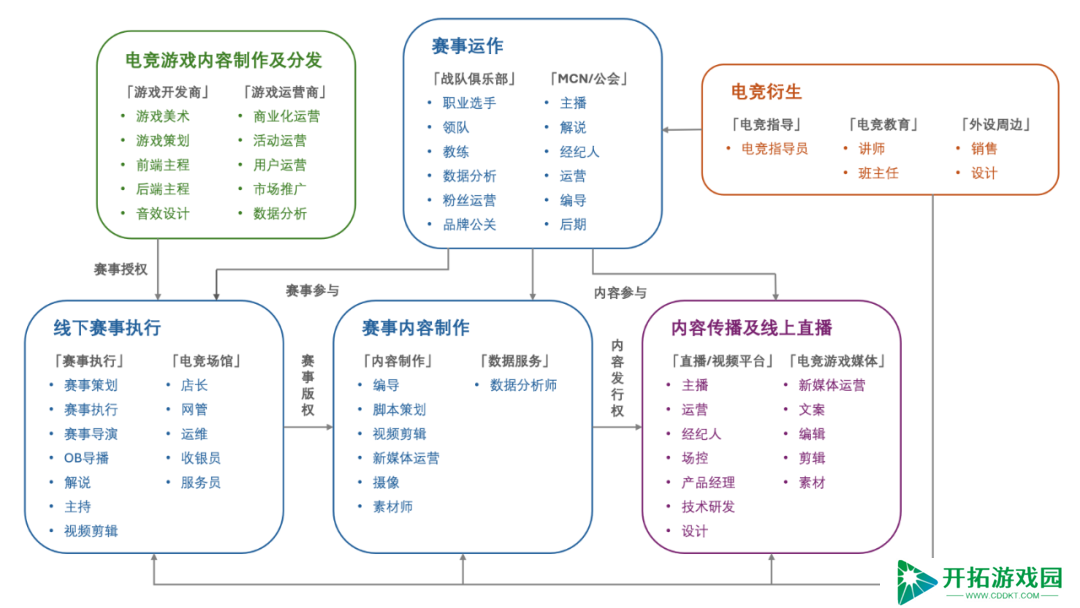 电竞游戏内容制作及分发

「游戏开发商」
• 游戏美术
• 游戏策划
• 前端主程
• 后端主程
• 音效设计

「游戏运营商」
• 商业化运营
• 活动运营
• 用户运营
• 市场推广
• 数据分析

赛事运作

「战队俱乐部」
• 职业选手
• 领队
• 教练
• 数据分析
• 粉丝运营
• 品牌公关

「MCN/公会」
• 主播
• 解说
• 经纪人
• 运营
• 编导
• 后期

电竞衍生

「电竞指导」
• 电竞指导员

「电竞教育」
• 讲师
• 班主任

「外设周边」
• 销售
• 设计

赛事授权

赛事参与

内容参与

线下赛事执行

「赛事执行」
• 赛事策划
• 赛事执行
• 赛事导演
• OB导播
• 解说
• 主持
• 视频剪辑

「电竞场馆」
• 店长
• 网管
• 运维
• 收银员
• 服务员

赛事版权

赛事内容制作

「内容制作」
• 编导
• 脚本策划
• 视频剪辑
• 新媒体运营
• 摄像
• 素材师

「数据服务」
• 数据分析师

内容发行权

内容传播及线上直播

「直播/视频平台」
• 主播
• 运营
• 经纪人
• 场控
• 产品经理
• 技术研发
• 设计

「电竞游戏媒体」
• 新媒体运营
• 文案
• 编辑
• 剪辑
• 素材

开拓游戏园
WWW.CDDKT.COM